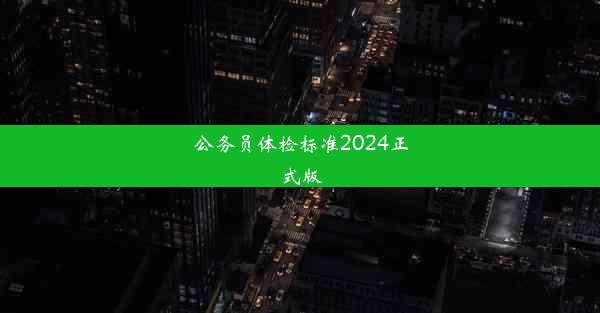 公务员体检标准2024正式版